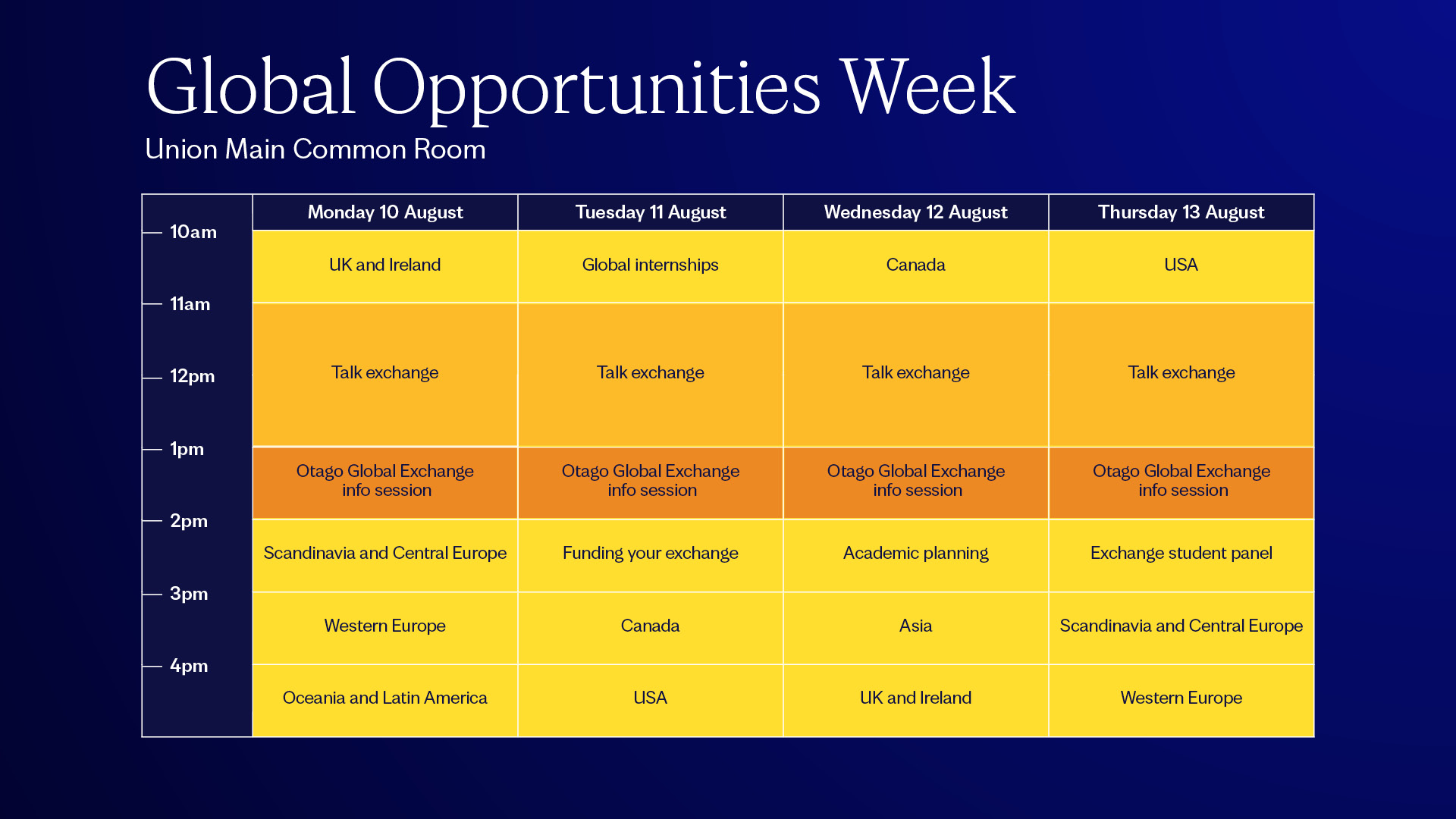 Global Opportunities Week

Union Main Common Room

| | Monday 10 August | Tuesday 11 August | Wednesday 12 August | Thursday 13 August |
|---|---|---|---|---|
| 10am | UK and Ireland | Global internships | Canada | USA |
| 11am 12pm | Talk exchange | Talk exchange | Talk exchange | Talk exchange |
| 1pm | Otago Global Exchange info session | Otago Global Exchange info session | Otago Global Exchange info session | Otago Global Exchange info session |
| 2pm | Scandinavia and Central Europe | Funding your exchange | Academic planning | Exchange student panel |
| 3pm | Western Europe | Canada | Asia | Scandinavia and Central Europe |
| 4pm | Oceania and Latin America | USA | UK and Ireland | Western Europe |